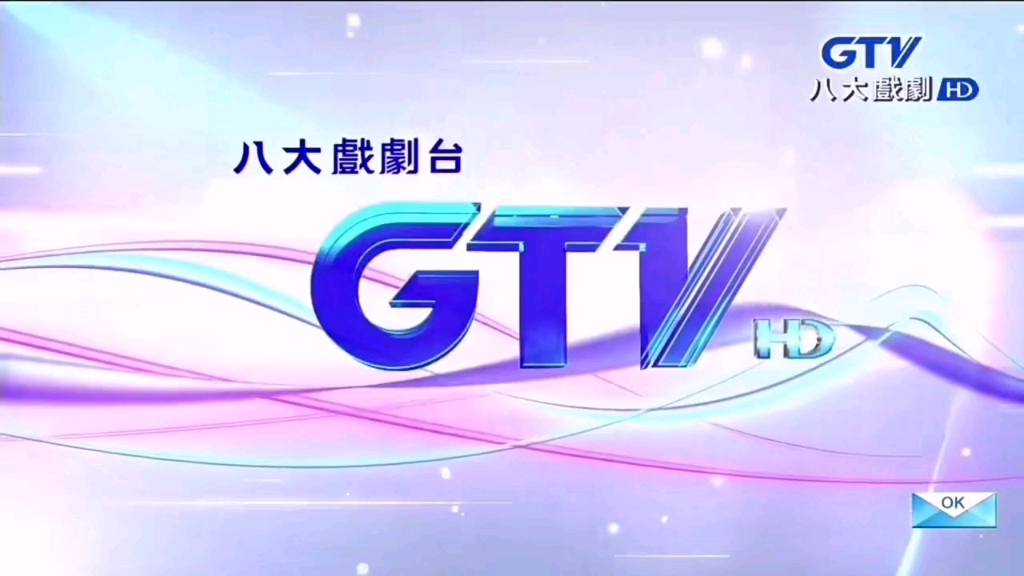 GTV
八大戲劇 HD

八大戲劇台
GTV
HD

OK